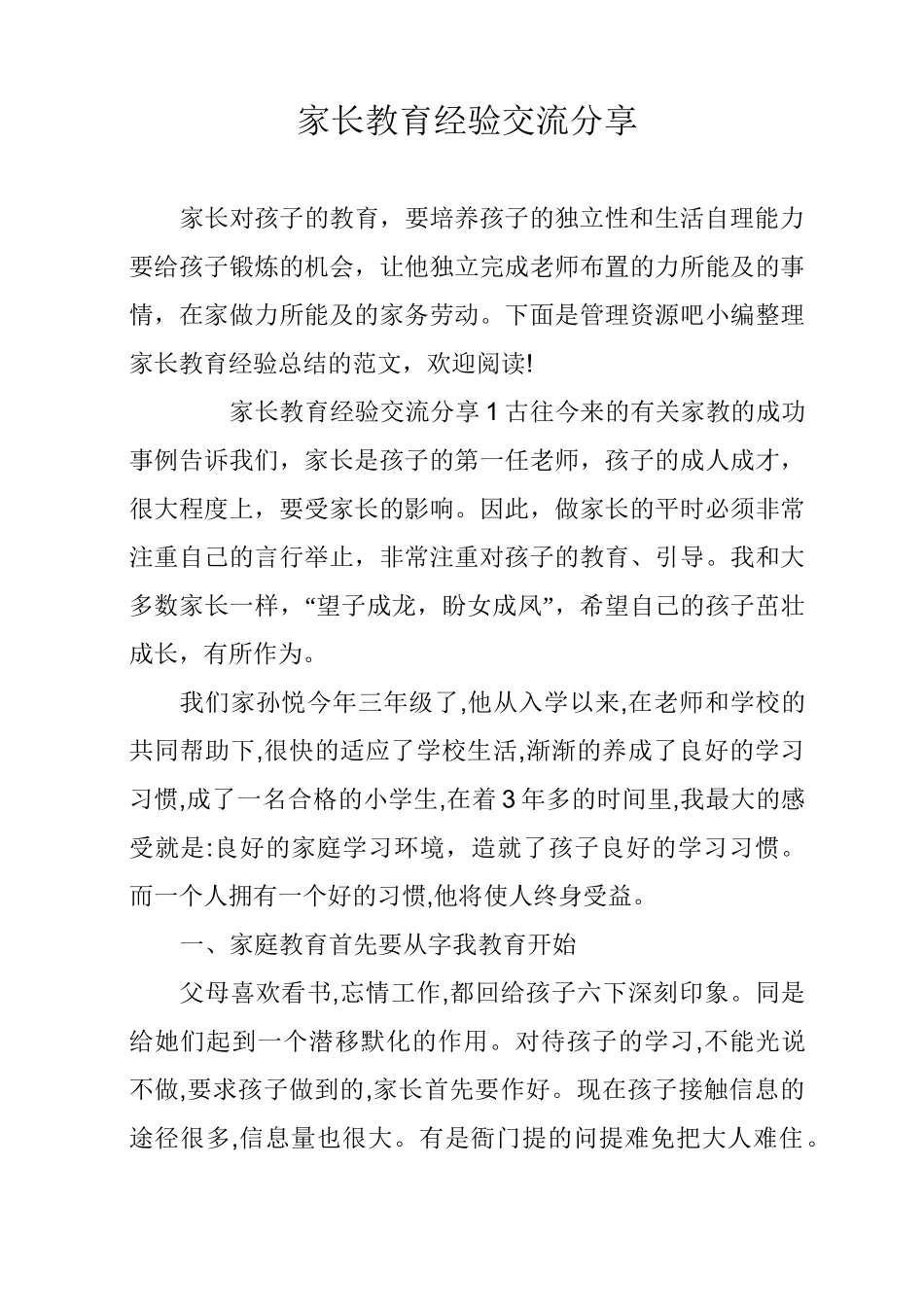 家长教育经验交流分享

家长对孩子的教育，要培养孩子的独立性和生活自理能力要给孩子锻炼的机会，让他独立完成老师布置的力所能及的事情，在家做力所能及的家务劳动。下面是管理资源吧小编整理家长教育经验总结的范文，欢迎阅读!

家长教育经验交流分享1古往今来的有关家教的成功事例告诉我们，家长是孩子的第一任老师，孩子的成人成才，很大程度上，要受家长的影响。因此，做家长的平时必须非常注重自己的言行举止，非常注重对孩子的教育、引导。我和大多数家长一样，“望子成龙，盼女成凤”，希望自己的孩子茁壮成长，有所作为。

我们家孙悦今年三年级了,他从入学以来,在老师和学校的共同帮助下,很快的适应了学校生活,渐渐的养成了良好的学习习惯,成了一名合格的小学生,在着3年多的时间里,我最大的感受就是:良好的家庭学习环境，造就了孩子良好的学习习惯。而一个人拥有一个好的习惯,他将使人终身受益。

一、家庭教育首先要从字我教育开始

父母喜欢看书,忘情工作,都回给孩子六下深刻印象。同是给她们起到一个潜移默化的作用。对待孩子的学习,不能光说不做,要求孩子做到的,家长首先要作好。现在孩子接触信息的途径很多,信息量也很大。有是衙门提的问提难免把大人难住。